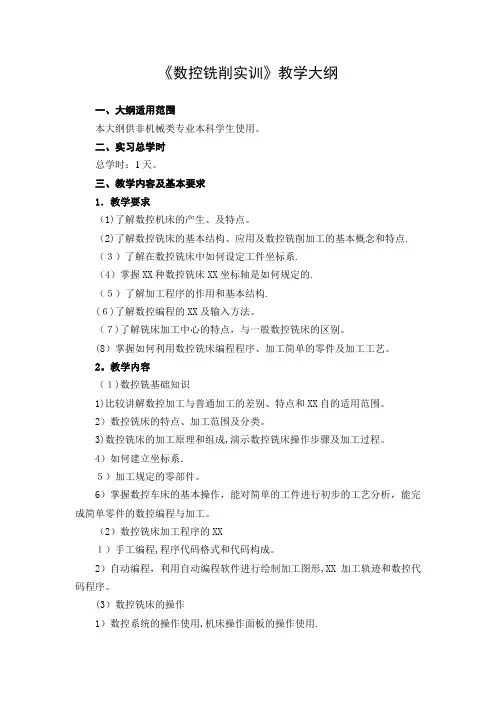 《数控铣削实训》教学大纲

一、大纲适用范围

本大纲供非机械类专业本科学生使用。

二、实习总学时

总学时：1天。

三、教学内容及基本要求

1．教学要求

(1)了解数控机床的产生、及特点。

(2)了解数控铣床的基本结构、应用及数控铣削加工的基本概念和特点.

（3）了解在数控铣床中如何设定工件坐标系.

(4）掌握XX种数控铣床XX坐标轴是如何规定的.

（5）了解加工程序的作用和基本结构.

(6)了解数控编程的XX及输入方法。

（7)了解铣床加工中心的特点，与一般数控铣床的区别。

(8）掌握如何利用数控铣床编程程序、加工简单的零件及加工工艺。

2。教学内容

（1)数控铣基础知识

1)比较讲解数控加工与普通加工的差别、特点和XX自的适用范围。

2）数控铣床的特点、加工范围及分类。

3)数控铣床的加工原理和组成,演示数控铣床操作步骤及加工过程。

4）如何建立坐标系.

5）加工规定的零部件。

6）掌握数控车床的基本操作，能对简单的工件进行初步的工艺分析，能完成简单零件的数控编程与加工。

(2）数控铣床加工程序的XX

1）手工编程,程序代码格式和代码构成。

2）自动编程，利用自动编程软件进行绘制加工图形,XX 加工轨迹和数控代码程序。

(3）数控铣床的操作

1）数控系统的操作使用,机床操作面板的操作使用.